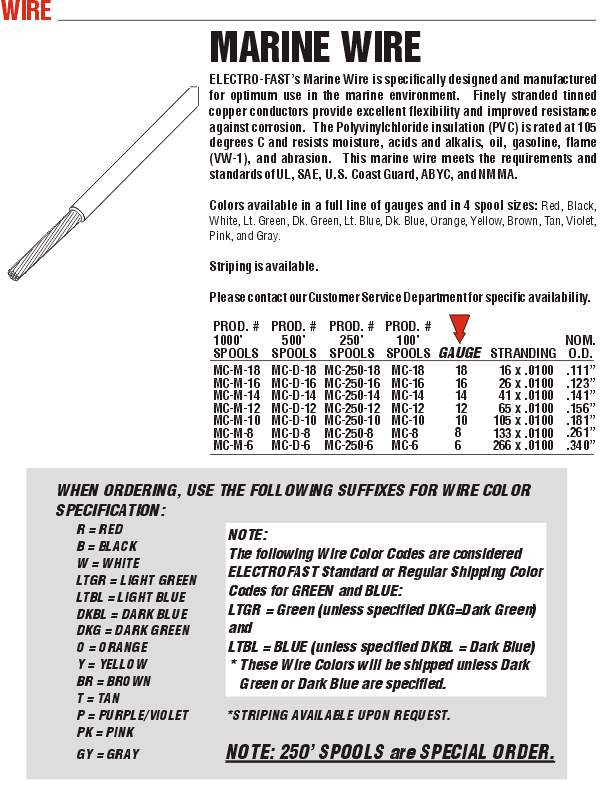 WIRE

MARINE WIRE

ELECTRO-FAST's Marine Wire is specifically designed and manufactured for optimum use in the marine environment. Finely stranded tinned copper conductors provide excellent flexibility and improved resistance against corrosion. The Polyvinylchloride insulation (PVC) is rated at 105 degrees C and resists moisture, acids and alkalis, oil, gasoline, flame (VW-1), and abrasion. This marine wire meets the requirements and standards of UL, SAE, U.S. Coast Guard, ABYC, and NMMA.

Colors available in a full line of gauges and in 4 spool sizes: Red, Black, White, Lt. Green, Dk. Green, Lt. Blue, Dk. Blue, Orange, Yellow, Brown, Tan, Violet, Pink, and Gray.

Striping is available.

Please contact our Customer Service Department for specific availability.

| PROD. # 1000' SPOOLS | PROD. # 500' SPOOLS | PROD. # 250' SPOOLS | PROD. # 100' SPOOLS | GAUGE | STRANDING | NOM. O.D. |
|---|---|---|---|---|---|---|
| MC-M-18 | MC-D-18 | MC-250-18 | MC-18 | 18 | 16 x .0100 | .111" |
| MC-M-16 | MC-D-16 | MC-250-16 | MC-16 | 16 | 26 x .0100 | .123" |
| MC-M-14 | MC-D-14 | MC-250-14 | MC-14 | 14 | 41 x .0100 | .141" |
| MC-M-12 | MC-D-12 | MC-250-12 | MC-12 | 12 | 65 x .0100 | .156" |
| MC-M-10 | MC-D-10 | MC-250-10 | MC-10 | 10 | 105 x .0100 | .181" |
| MC-M-8 | MC-D-8 | MC-250-8 | MC-8 | 8 | 133 x .0100 | .261" |
| MC-M-6 | MC-D-6 | MC-250-6 | MC-6 | 6 | 266 x .0100 | .340" |

WHEN ORDERING, USE THE FOLLOWING SUFFIXES FOR WIRE COLOR SPECIFICATION:
R = RED
B = BLACK
W = WHITE
LTGR = LIGHT GREEN
LTBL = LIGHT BLUE
DKBL = DARK BLUE
DKG = DARK GREEN
O = ORANGE
Y = YELLOW
BR = BROWN
T = TAN
P = PURPLE/VIOLET
PK = PINK
GY = GRAY

NOTE:
The following Wire Color Codes are considered ELECTROFAST Standard or Regular Shipping Color Codes for GREEN and BLUE:
LTGR = Green (unless specified DKG=Dark Green) and
LTBL = BLUE (unless specified DKBL = Dark Blue)
* These Wire Colors will be shipped unless Dark Green or Dark Blue are specified.

*STRIPING AVAILABLE UPON REQUEST.

NOTE: 250' SPOOLS are SPECIAL ORDER.